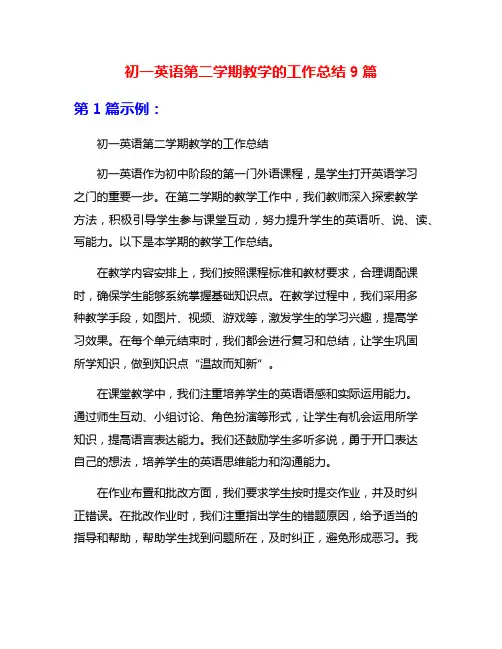 初一英语第二学期教学的工作总结 9 篇

第 1 篇示例：

初一英语第二学期教学的工作总结

初一英语作为初中阶段的第一门外语课程，是学生打开英语学习之门的重要一步。在第二学期的教学工作中，我们教师深入探索教学方法，积极引导学生参与课堂互动，努力提升学生的英语听、说、读、写能力。以下是本学期的教学工作总结。

在教学内容安排上，我们按照课程标准和教材要求，合理调配课时，确保学生能够系统掌握基础知识点。在教学过程中，我们采用多种教学手段，如图片、视频、游戏等，激发学生的学习兴趣，提高学习效果。在每个单元结束时，我们都会进行复习和总结，让学生巩固所学知识，做到知识点“温故而知新”。

在课堂教学中，我们注重培养学生的英语语感和实际运用能力。通过师生互动、小组讨论、角色扮演等形式，让学生有机会运用所学知识，提高语言表达能力。我们还鼓励学生多听多说，勇于开口表达自己的想法，培养学生的英语思维能力和沟通能力。

在作业布置和批改方面，我们要求学生按时提交作业，并及时纠正错误。在批改作业时，我们注重指出学生的错题原因，给予适当的指导和帮助，帮助学生找到问题所在，及时纠正，避免形成恶习。我